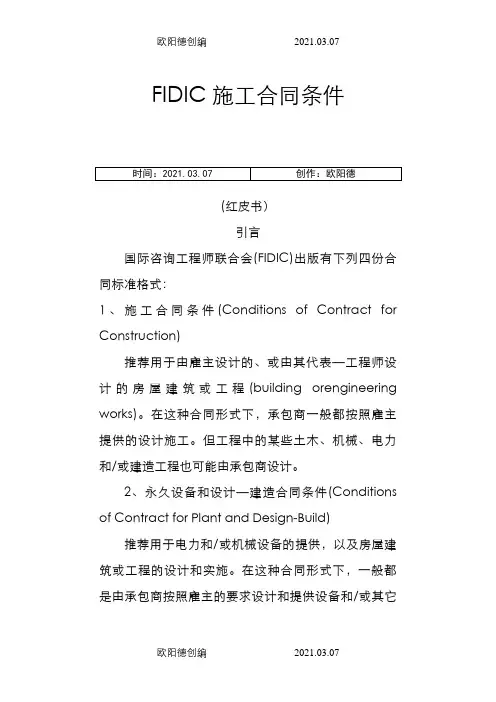 欧阳德创编 2021.03.07

FIDIC 施工合同条件

| 时间：2021. 03. 07 | 创作：欧阳德 |
|---|---|

（红皮书）

引言

国际咨询工程师联合会(FIDIC)出版有下列四份合同标准格式：

1、施工合同条件(Conditions of Contract for Construction)

推荐用于由雇主设计的、或由其代表—工程师设计的房屋建筑或工程(building orengineering works)。在这种合同形式下，承包商一般都按照雇主提供的设计施工。但工程中的某些土木、机械、电力和/或建造工程也可能由承包商设计。

2、永久设备和设计—建造合同条件(Conditions of Contract for Plant and Design-Build)

推荐用于电力和/或机械设备的提供，以及房屋建筑或工程的设计和实施。在这种合同形式下，一般都是由承包商按照雇主的要求设计和提供设备和/或其它

欧阳德创编 2021.03.07